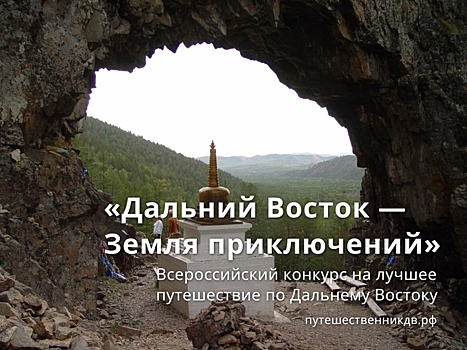 «Дальний Восток — Земля приключений»

Всероссийский конкурс на лучшее путешествие по Дальнему Востоку

путешественникдв.рф